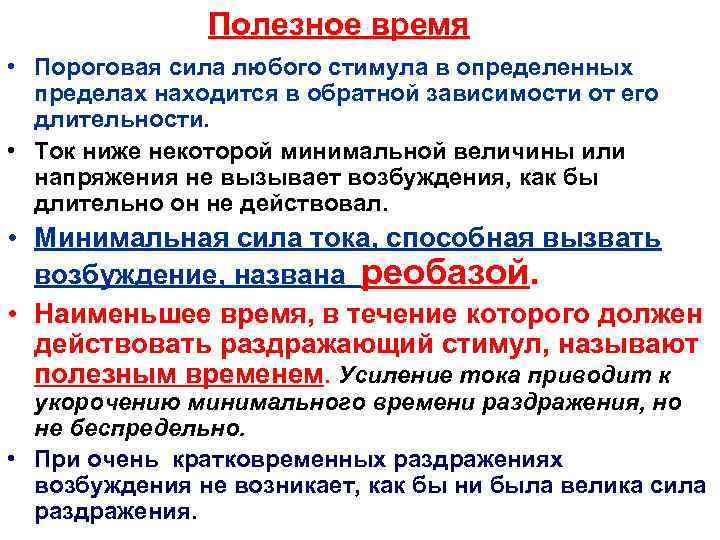 Полезное время

• Пороговая сила любого стимула в определенных пределах находится в обратной зависимости от его длительности.

• Ток ниже некоторой минимальной величины или напряжения не вызывает возбуждения, как бы длительно он не действовал.

• Минимальная сила тока, способная вызвать возбуждение, названа реобазой.

• Наименьшее время, в течение которого должен действовать раздражающий стимул, называют полезным временем. Усиление тока приводит к укорочению минимального времени раздражения, но не беспредельно.

• При очень кратковременных раздражениях возбуждения не возникает, как бы ни была велика сила раздражения.